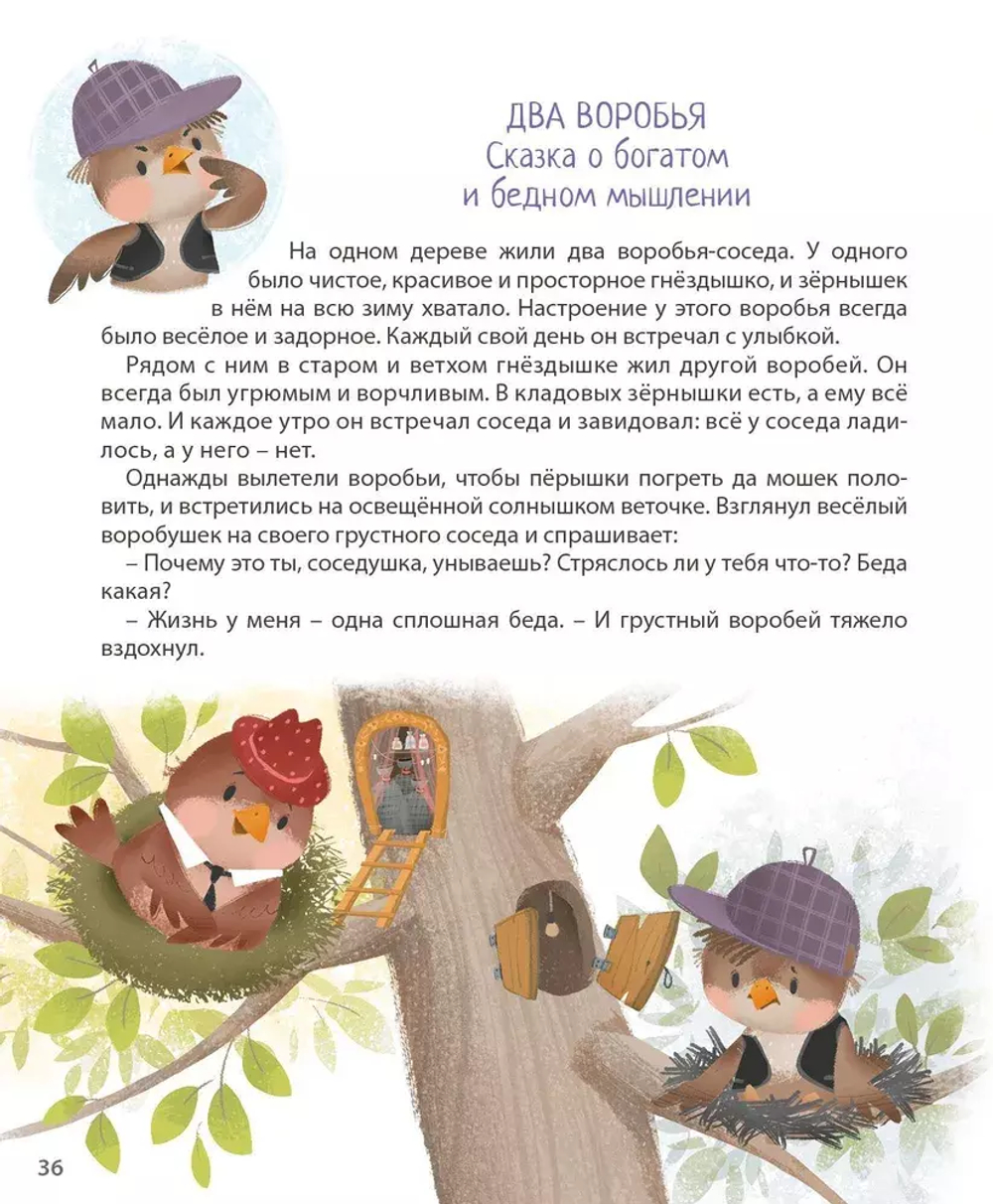 ДВА ВОРОБЬЯ
Сказка о богатом и бедном мышлении

На одном дереве жили два воробья-соседа. У одного было чистое, красивое и просторное гнёздышко, и зёрнышек в нём на всю зиму хватало. Настроение у этого воробья всегда было весёлое и задорное. Каждый свой день он встречал с улыбкой.

Рядом с ним в старом и ветхом гнёздышке жил другой воробей. Он всегда был угрюмым и ворчливым. В кладовых зёрнышки есть, а ему всё мало. И каждое утро он встречал соседа и завидовал: всё у соседа ладилось, а у него – нет.

Однажды вылетели воробьи, чтобы пёрышки погреть да мошек половить, и встретились на освещённой солнышком веточке. Взглянул весёлый воробушек на своего грустного соседа и спрашивает:

– Почему это ты, соседушка, унываешь? Стряслось ли у тебя что-то? Беда какая?

– Жизнь у меня – одна сплошная беда. – И грустный воробей тяжело вздохнул.

36